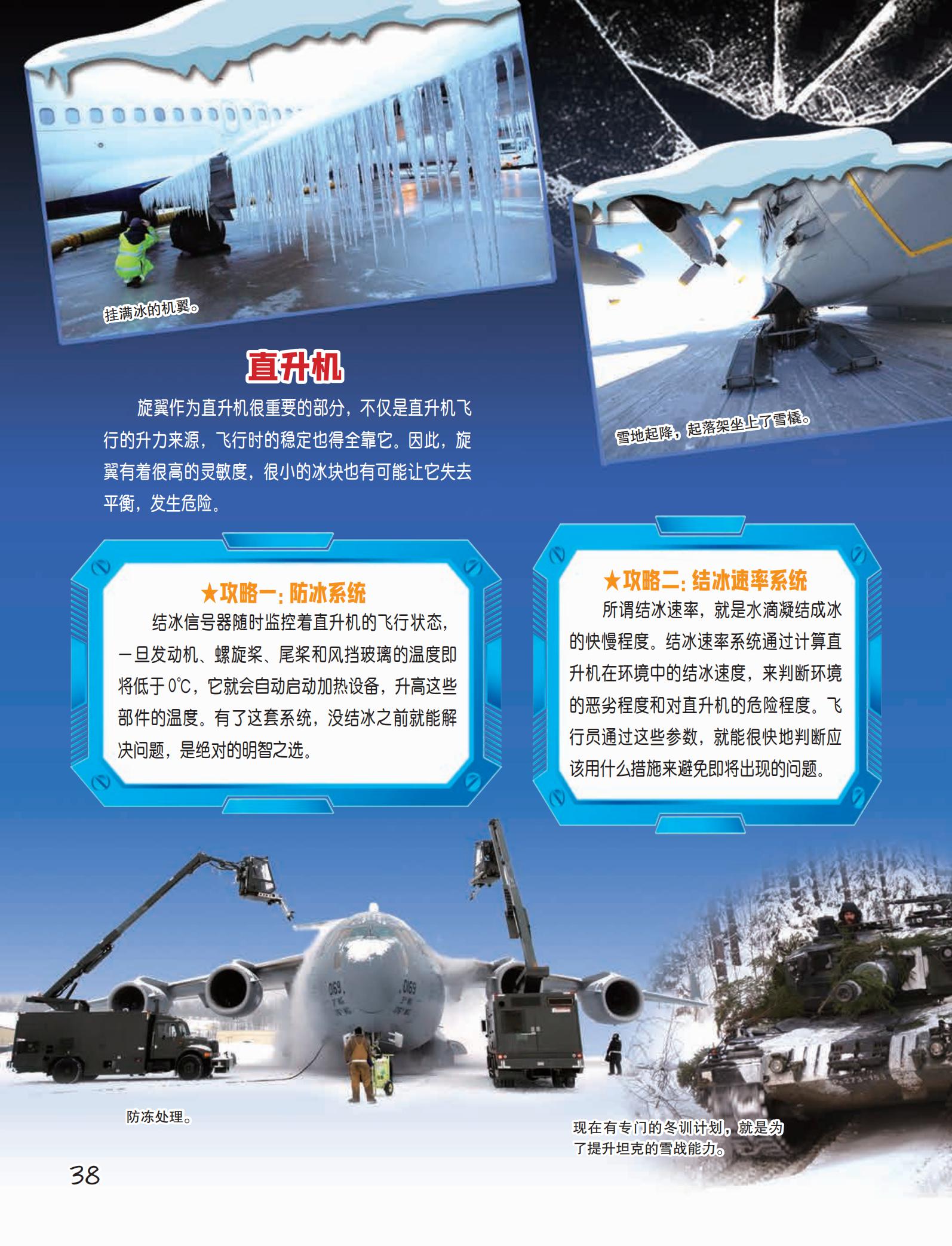 挂满冰的机翼。

雪地起降，起落架坐上了雪橇。

直升机

旋翼作为直升机很重要的部分，不仅是直升机飞行的升力来源，飞行时的稳定也得全靠它。因此，旋翼有着很高的灵敏度，很小的冰块也有可能让它失去平衡，发生危险。

★攻略一：防冰系统

结冰信号器随时监控着直升机的飞行状态，一旦发动机、螺旋桨、尾桨和风挡玻璃的温度即将低于0℃，它就会自动启动加热设备，升高这些部件的温度。有了这套系统，没结冰之前就能解决问题，是绝对的明智之选。

★攻略二：结冰速率系统

所谓结冰速率，就是水滴凝结成冰的快慢程度。结冰速率系统通过计算直升机在环境中的结冰速度，来判断环境的恶劣程度和对直升机的危险程度。飞行员通过这些参数，就能很快地判断应该用什么措施来避免即将出现的问题。

防冻处理。

现在有专门的冬训计划，就是为了提升坦克的雪战能力。

38